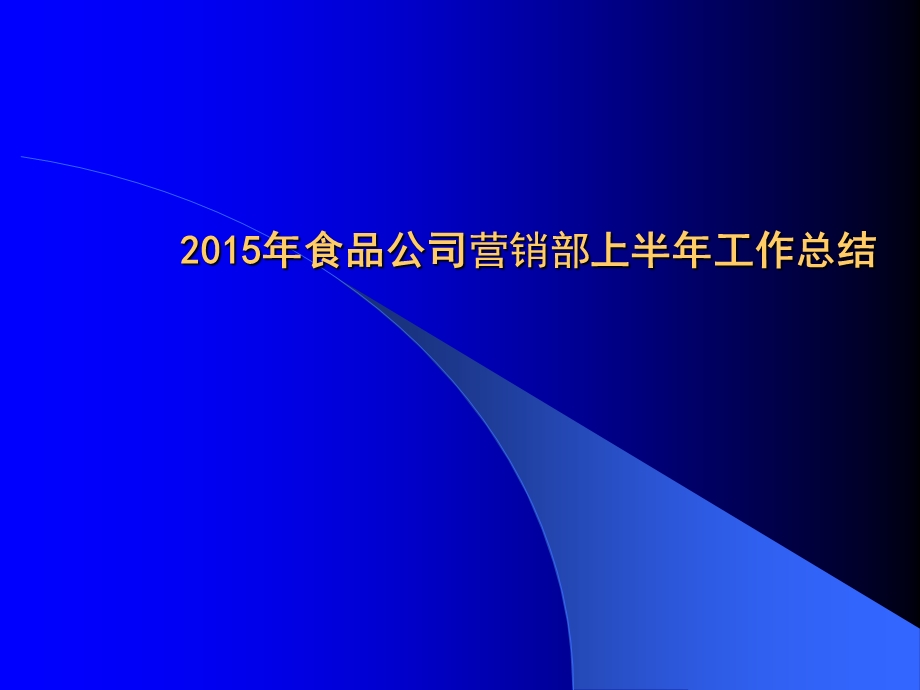 2015年食品公司营销部上半年工作总结